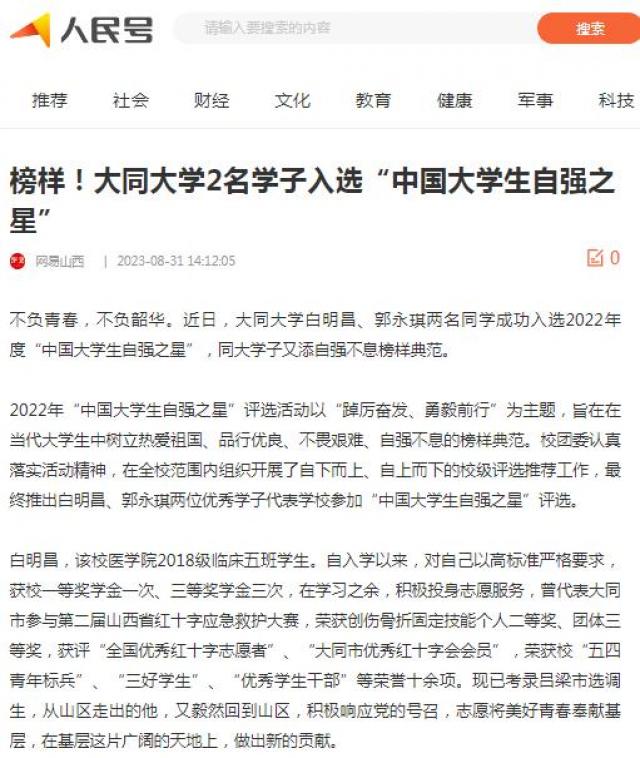 人民号

请输入要搜索的内容

搜索

推荐 社会 财经 文化 教育 健康 军事 科技

榜样！大同大学2名学子入选“中国大学生自强之星”

网易山西 | 2023-08-31 14:12:05

0

不负青春，不负韶华。近日，大同大学白明昌、郭永琪两名同学成功入选2022年度“中国大学生自强之星”，同大学子又添自强不息榜样典范。

2022年“中国大学生自强之星”评选活动以“踔厉奋发、勇毅前行”为主题，旨在在当代大学生中树立热爱祖国、品行优良、不畏艰难、自强不息的榜样典范。校团委认真落实活动精神，在全校范围内组织开展了自下而上、自上而下的校级评选推荐工作，最终推出白明昌、郭永琪两位优秀学子代表学校参加“中国大学生自强之星”评选。

白明昌，该校医学院2018级临床五班学生。自入学以来，对自己以高标准严格要求，获校一等奖学金一次、三等奖学金三次，在学习之余，积极投身志愿服务，曾代表大同市参与第二届山西省红十字应急救护大赛，荣获创伤骨折固定技能个人二等奖、团体三等奖，获评“全国优秀红十字志愿者”、“大同市优秀红十字会会员”，荣获校“五四青年标兵”、“三好学生”、“优秀学生干部”等荣誉十余项。现已考录吕梁市选调生，从山区走出的他，又毅然回到山区，积极响应党的号召，志愿将美好青春奉献基层，在基层这片广阔的天地上，做出新的贡献。